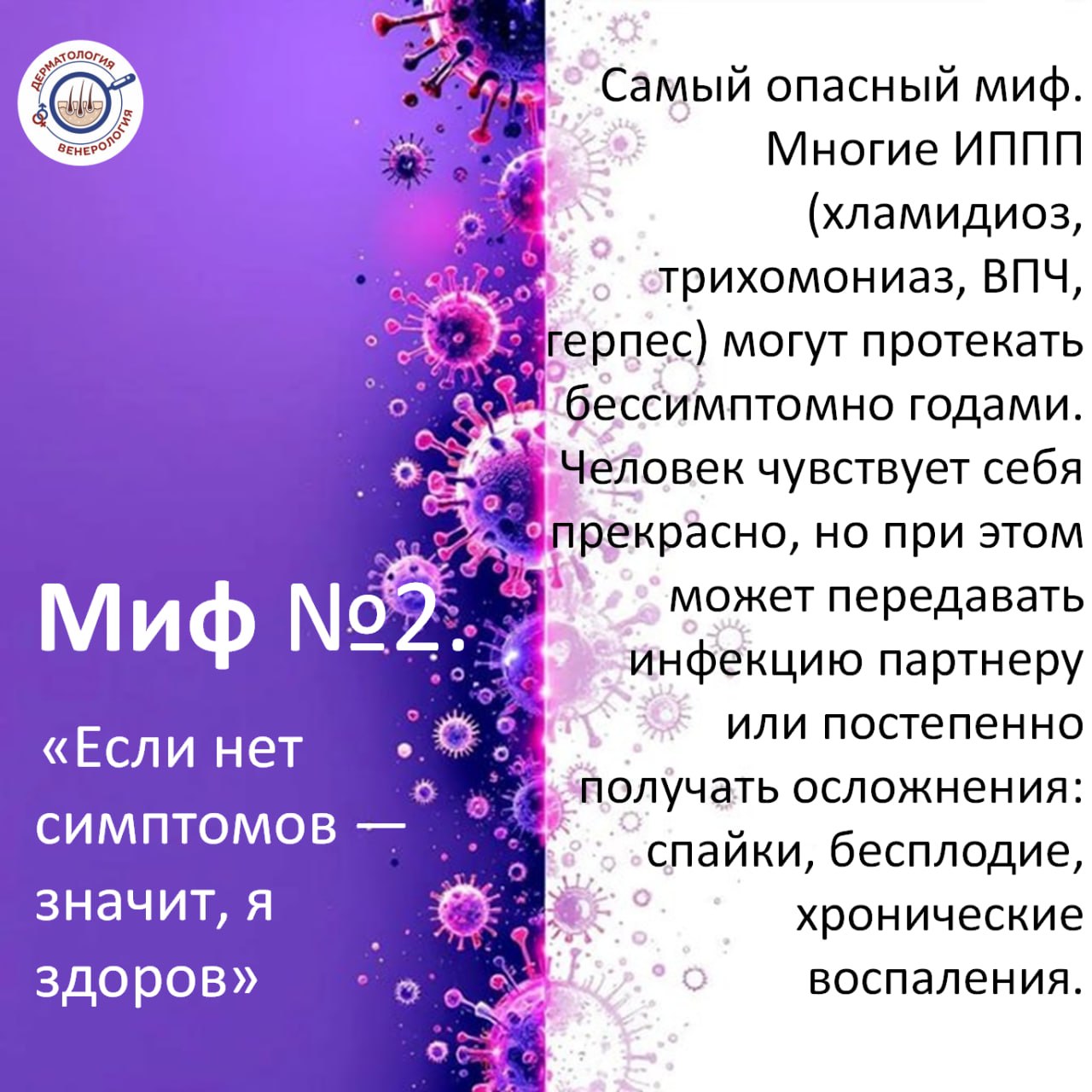 ДЕРМАТОЛОГИЯ ВЕНЕРОЛОГИЯ

Миф №2.

«Если нет симптомов — значит, я здоров»

Самый опасный миф. Многие ИППП (хламидиоз, трихомониаз, ВПЧ, герпес) могут протекать бессимптомно годами. Человек чувствует себя прекрасно, но при этом может передавать инфекцию партнеру или постепенно получать осложнения: спайки, бесплодие, хронические воспаления.